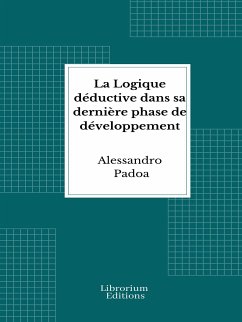 La Logique déductive dans sa dernière phase de développement

Alessandro Padoa

Librorium Editions